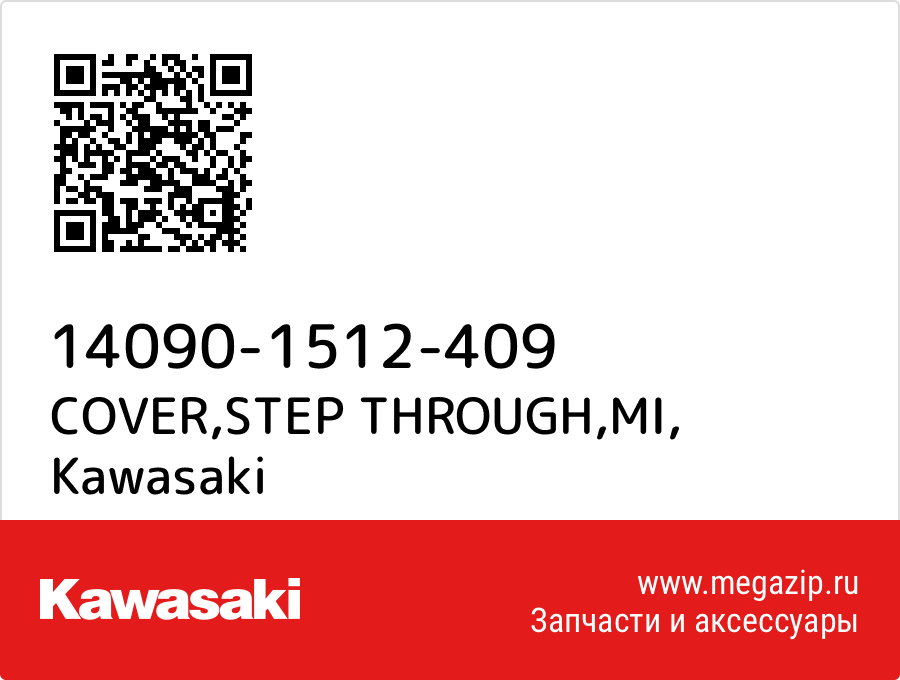 14090-1512-409
COVER,STEP THROUGH,MI,
Kawasaki

Kawasaki

www.megazip.ru
Запчасти и аксессуары